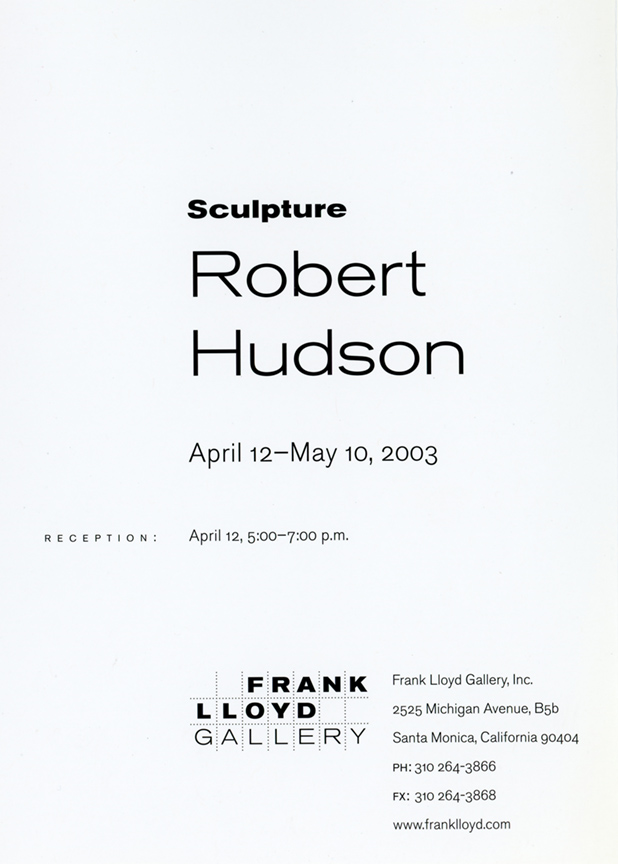 Sculpture

Robert
Hudson

April 12–May 10, 2003

RECEPTION: April 12, 5:00–7:00 p.m.

FRANK
LLOYD
GALLERY

Frank Lloyd Gallery, Inc.
2525 Michigan Avenue, B5b
Santa Monica, California 90404
PH: 310 264-3866
FX: 310 264-3868
www.franklloyd.com